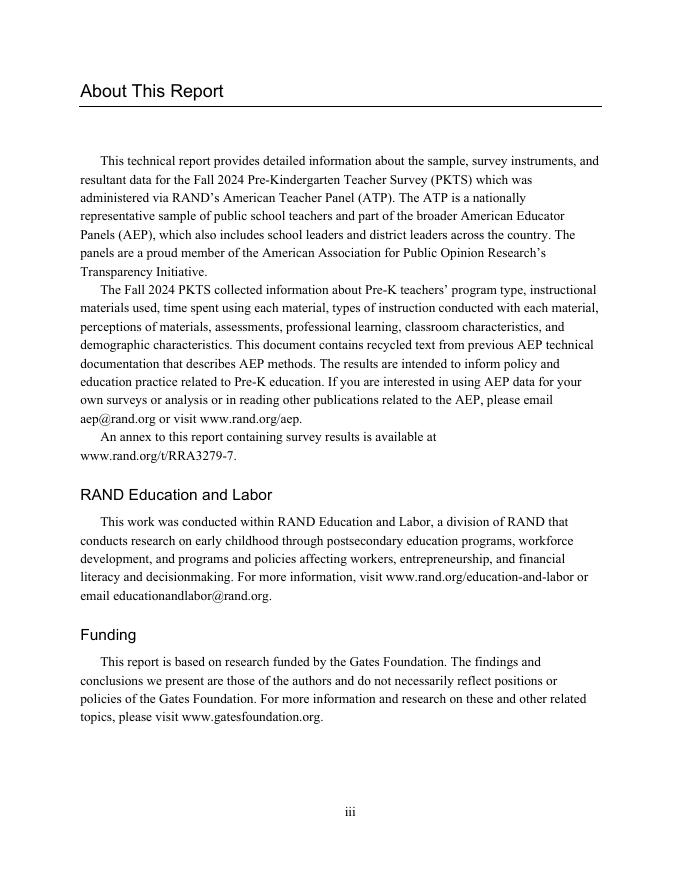 About This Report

This technical report provides detailed information about the sample, survey instruments, and resultant data for the Fall 2024 Pre-Kindergarten Teacher Survey (PKTS) which was administered via RAND's American Teacher Panel (ATP). The ATP is a nationally representative sample of public school teachers and part of the broader American Educator Panels (AEP), which also includes school leaders and district leaders across the country. The panels are a proud member of the American Association for Public Opinion Research's Transparency Initiative.

The Fall 2024 PKTS collected information about Pre-K teachers' program type, instructional materials used, time spent using each material, types of instruction conducted with each material, perceptions of materials, assessments, professional learning, classroom characteristics, and demographic characteristics. This document contains recycled text from previous AEP technical documentation that describes AEP methods. The results are intended to inform policy and education practice related to Pre-K education. If you are interested in using AEP data for your own surveys or analysis or in reading other publications related to the AEP, please email aep@rand.org or visit www.rand.org/aep.

An annex to this report containing survey results is available at www.rand.org/t/RRA3279-7.

RAND Education and Labor

This work was conducted within RAND Education and Labor, a division of RAND that conducts research on early childhood through postsecondary education programs, workforce development, and programs and policies affecting workers, entrepreneurship, and financial literacy and decisionmaking. For more information, visit www.rand.org/education-and-labor or email educationandlabor@rand.org.

Funding

This report is based on research funded by the Gates Foundation. The findings and conclusions we present are those of the authors and do not necessarily reflect positions or policies of the Gates Foundation. For more information and research on these and other related topics, please visit www.gatesfoundation.org.

iii